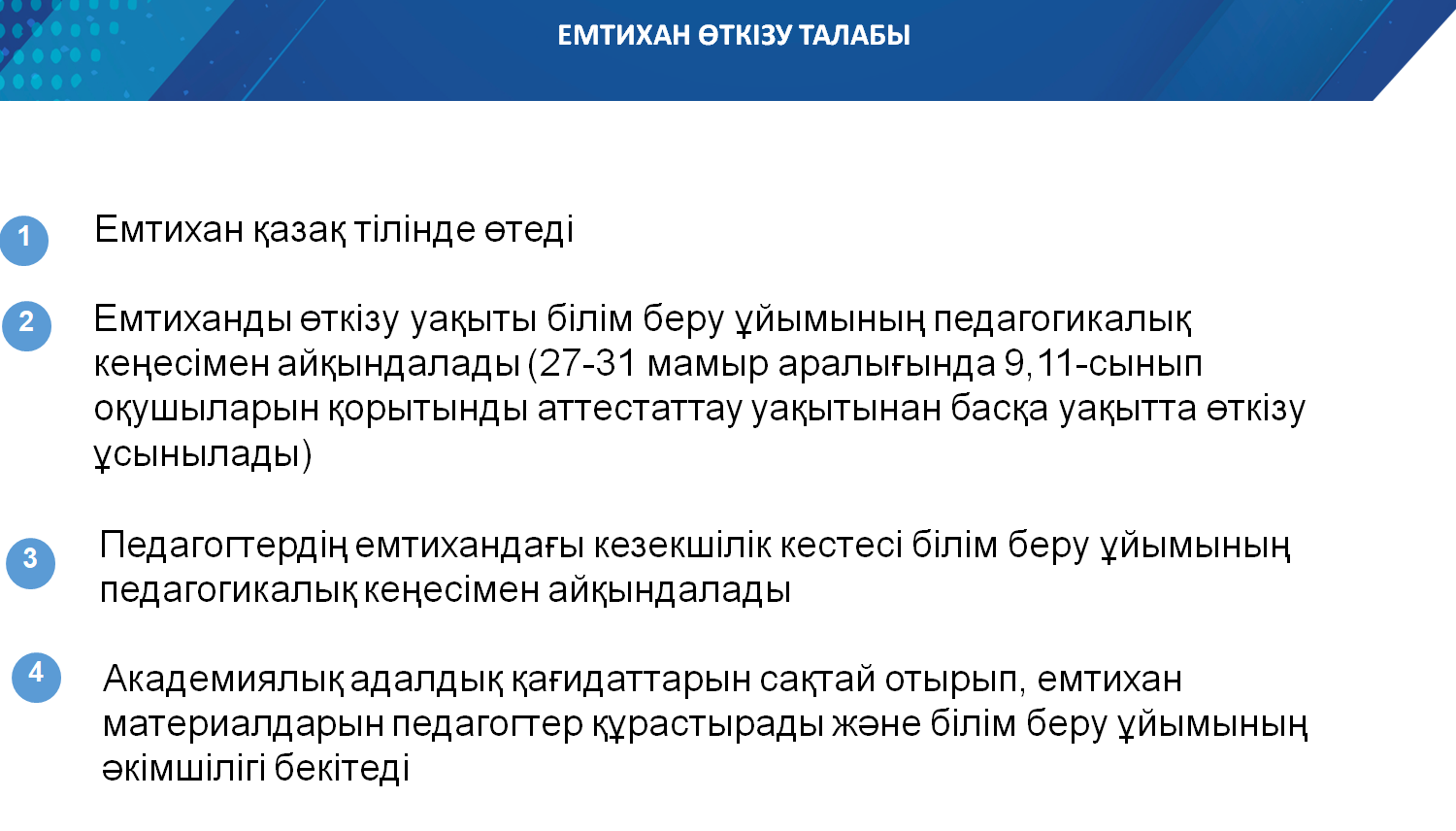 ЕМТИХАН ӨТКІЗУ ТАЛАБЫ

1 Емтихан қазақ тілінде өтеді

2 Емтиханды өткізу уақыты білім беру ұйымының педагогикалық кеңесімен айқындалады (27-31 мамыр аралығында 9,11-сынып оқушыларын қорытынды аттестаттау уақытынан басқа уақытта өткізу ұсынылады)

3 Педагогтердің емтихандағы кезекшілік кестесі білім беру ұйымының педагогикалық кеңесімен айқындалады

4 Академиялық адалдық қағидаттарын сақтай отырып, емтихан материалдарын педагогтер құрастырады және білім беру ұйымының әкімшілігі бекітеді